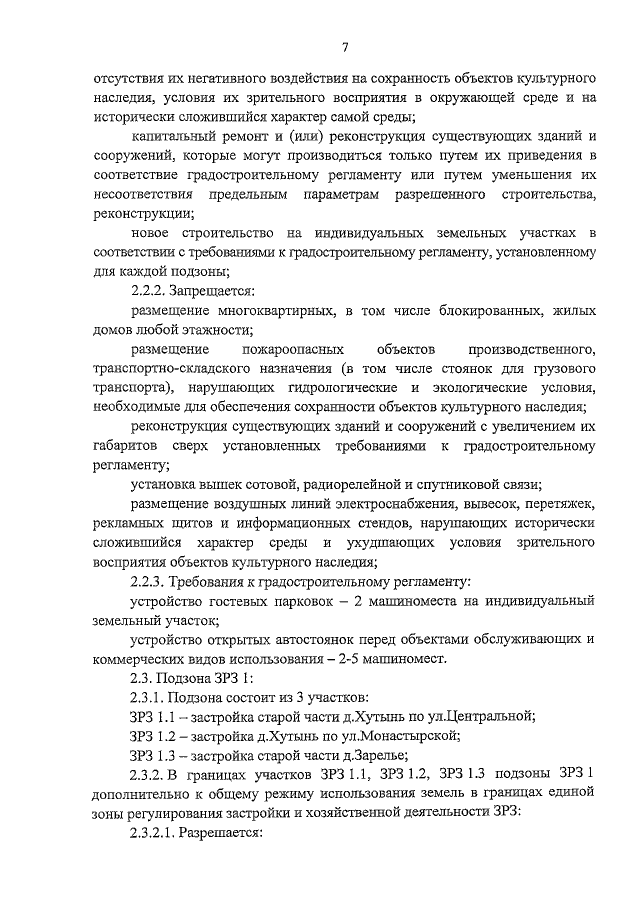 7

отсутствия их негативного воздействия на сохранность объектов культурного наследия, условия их зрительного восприятия в окружающей среде и на исторически сложившийся характер самой среды;

капитальный ремонт и (или) реконструкция существующих зданий и сооружений, которые могут производиться только путем их приведения в соответствие градостроительному регламенту или путем уменьшения их несоответствия предельным параметрам разрешенного строительства, реконструкции;

новое строительство на индивидуальных земельных участках в соответствии с требованиями к градостроительному регламенту, установленному для каждой подзоны;

2.2.2. Запрещается:

размещение многоквартирных, в том числе блокированных, жилых домов любой этажности;

размещение пожароопасных объектов производственного, транспортно-складского назначения (в том числе стоянок для грузового транспорта), нарушающих гидрологические и экологические условия, необходимые для обеспечения сохранности объектов культурного наследия;

реконструкция существующих зданий и сооружений с увеличением их габаритов сверх установленных требованиями к градостроительному регламенту;

установка вышек сотовой, радиорелейной и спутниковой связи;

размещение воздушных линий электроснабжения, вывесок, перетяжек, рекламных щитов и информационных стендов, нарушающих исторически сложившийся характер среды и ухудшающих условия зрительного восприятия объектов культурного наследия;

2.2.3. Требования к градостроительному регламенту:

устройство гостевых парковок – 2 машиноместа на индивидуальный земельный участок;

устройство открытых автостоянок перед объектами обслуживающих и коммерческих видов использования – 2-5 машиномест.

2.3. Подзона ЗРЗ 1:

2.3.1. Подзона состоит из 3 участков:

ЗРЗ 1.1 – застройка старой части д.Хутынь по ул.Центральной;

ЗРЗ 1.2 – застройка д.Хутынь по ул.Монастырской;

ЗРЗ 1.3 – застройка старой части д.Зарелье;

2.3.2. В границах участков ЗРЗ 1.1, ЗРЗ 1.2, ЗРЗ 1.3 подзоны ЗРЗ 1 дополнительно к общему режиму использования земель в границах единой зоны регулирования застройки и хозяйственной деятельности ЗРЗ:

2.3.2.1. Разрешается: